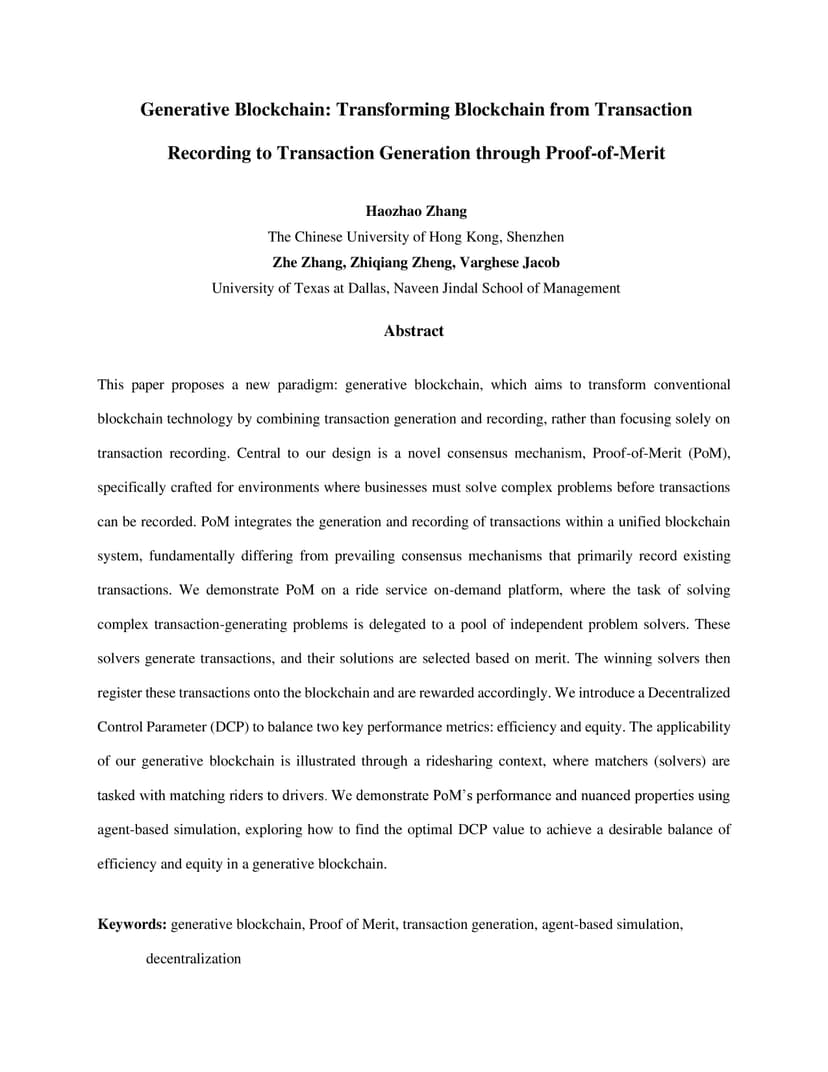 Generative Blockchain: Transforming Blockchain from Transaction Recording to Transaction Generation through Proof-of-Merit

Haozhao Zhang
The Chinese University of Hong Kong, Shenzhen
Zhe Zhang, Zhiqiang Zheng, Varghese Jacob
University of Texas at Dallas, Naveen Jindal School of Management

Abstract

This paper proposes a new paradigm: generative blockchain, which aims to transform conventional blockchain technology by combining transaction generation and recording, rather than focusing solely on transaction recording. Central to our design is a novel consensus mechanism, Proof-of-Merit (PoM), specifically crafted for environments where businesses must solve complex problems before transactions can be recorded. PoM integrates the generation and recording of transactions within a unified blockchain system, fundamentally differing from prevailing consensus mechanisms that primarily record existing transactions. We demonstrate PoM on a ride service on-demand platform, where the task of solving complex transaction-generating problems is delegated to a pool of independent problem solvers. These solvers generate transactions, and their solutions are selected based on merit. The winning solvers then register these transactions onto the blockchain and are rewarded accordingly. We introduce a Decentralized Control Parameter (DCP) to balance two key performance metrics: efficiency and equity. The applicability of our generative blockchain is illustrated through a ridesharing context, where matchers (solvers) are tasked with matching riders to drivers. We demonstrate PoM's performance and nuanced properties using agent-based simulation, exploring how to find the optimal DCP value to achieve a desirable balance of efficiency and equity in a generative blockchain.

Keywords: generative blockchain, Proof of Merit, transaction generation, agent-based simulation, decentralization